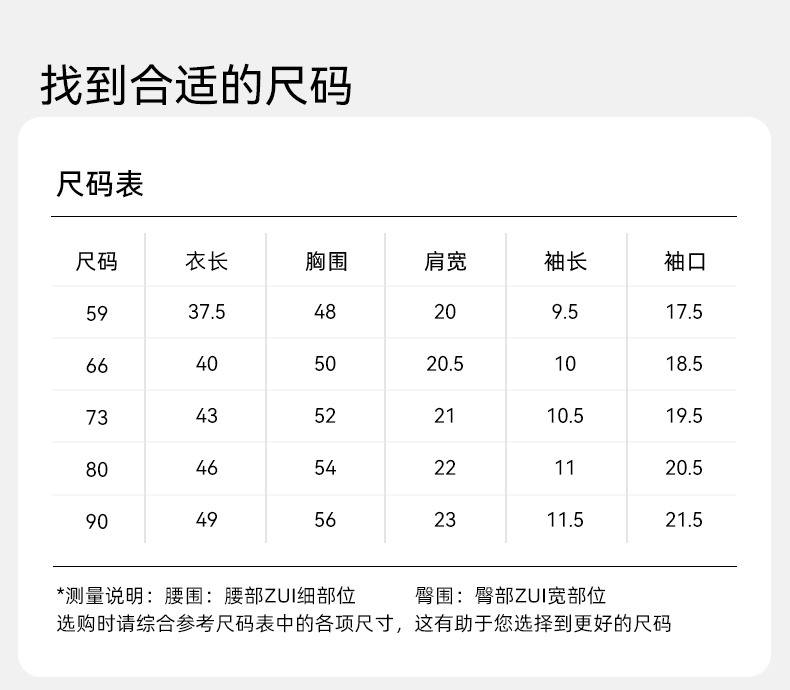 找到合适的尺码

尺码表

| 尺码 | 衣长 | 胸围 | 肩宽 | 袖长 | 袖口 |
|---|---|---|---|---|---|
| 59 | 37.5 | 48 | 20 | 9.5 | 17.5 |
| 66 | 40 | 50 | 20.5 | 10 | 18.5 |
| 73 | 43 | 52 | 21 | 10.5 | 19.5 |
| 80 | 46 | 54 | 22 | 11 | 20.5 |
| 90 | 49 | 56 | 23 | 11.5 | 21.5 |

*测量说明：腰围：腰部ZUI细部位 臀围：臀部ZUI宽部位
选购时请综合参考尺码表中的各项尺寸，这有助于您选择到更好的尺码